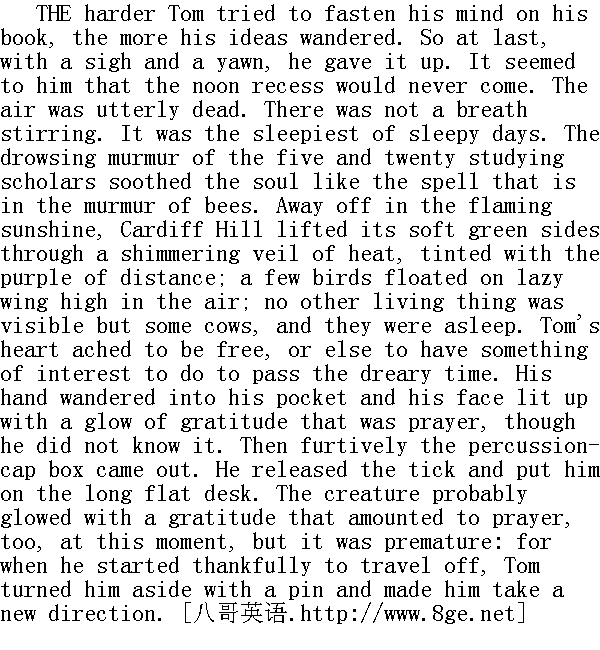 THE harder Tom tried to fasten his mind on his book, the more his ideas wandered. So at last, with a sigh and a yawn, he gave it up. It seemed to him that the noon recess would never come. The air was utterly dead. There was not a breath stirring. It was the sleepiest of sleepy days. The drowsing murmur of the five and twenty studying scholars soothed the soul like the spell that is in the murmur of bees. Away off in the flaming sunshine, Cardiff Hill lifted its soft green sides through a shimmering veil of heat, tinted with the purple of distance; a few birds floated on lazy wing high in the air; no other living thing was visible but some cows, and they were asleep. Tom's heart ached to be free, or else to have something of interest to do to pass the dreary time. His hand wandered into his pocket and his face lit up with a glow of gratitude that was prayer, though he did not know it. Then furtively the percussion-cap box came out. He released the tick and put him on the long flat desk. The creature probably glowed with a gratitude that amounted to prayer, too, at this moment, but it was premature: for when he started thankfully to travel off, Tom turned him aside with a pin and made him take a new direction. [八哥英语.http://www.8ge.net]